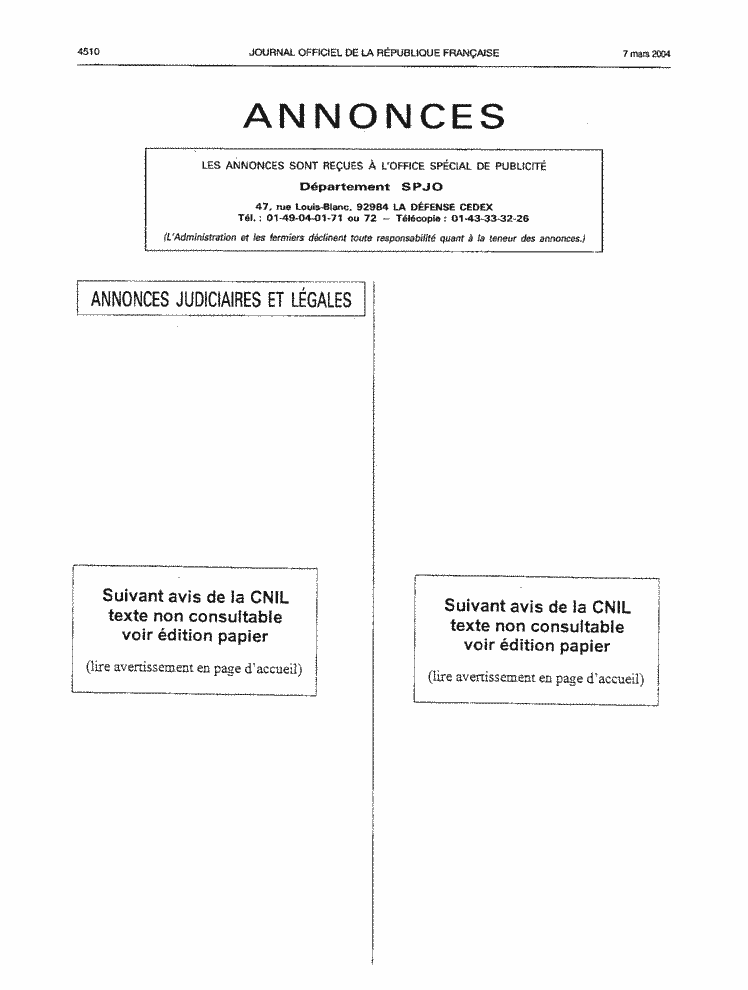 4510 JOURNAL OFFICIEL DE LA RÉPUBLIQUE FRANÇAISE 7 mars 2004

ANNONCES

LES ANNONCES SONT REÇUES À L'OFFICE SPÉCIAL DE PUBLICITÉ
Département SPJO
47, rue Louis-Blanc, 92984 LA DÉFENSE CEDEX
Tél. : 01-49-04-01-71 ou 72 – Télécopie : 01-43-33-32-26
(L'Administration et les fermiers déclinent toute responsabilité quant à la teneur des annonces.)

ANNONCES JUDICIAIRES ET LÉGALES

Suivant avis de la CNIL
texte non consultable
voir édition papier
(lire avertissement en page d'accueil)

Suivant avis de la CNIL
texte non consultable
voir édition papier
(lire avertissement en page d'accueil)